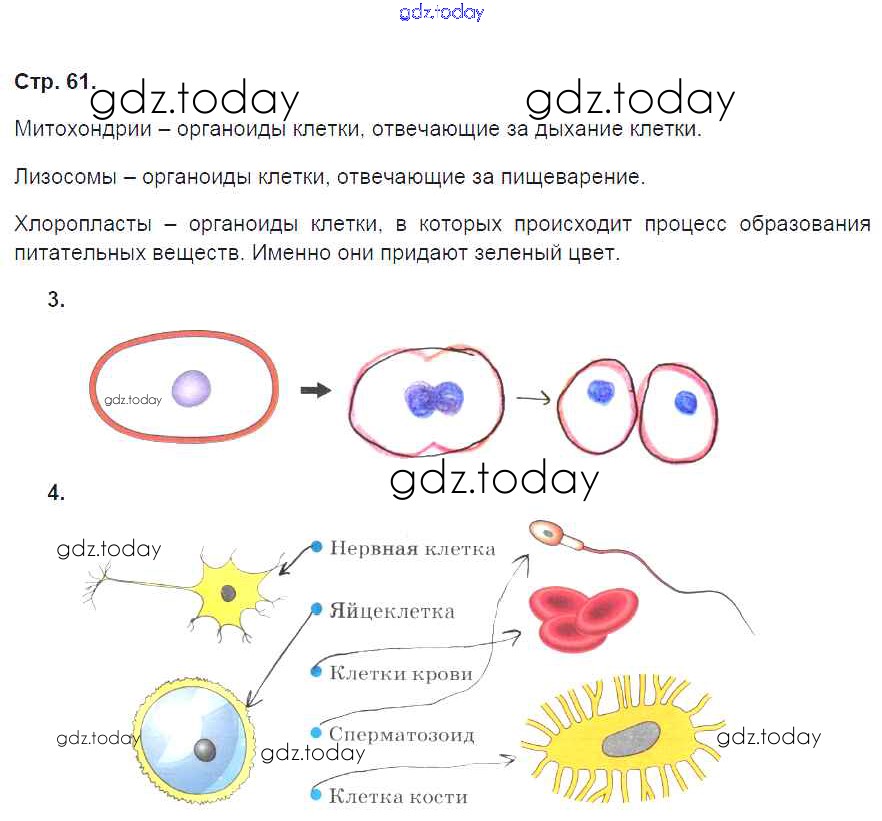 Стр. 61.

Митохондрии – органоиды клетки, отвечающие за дыхание клетки.

Лизосомы – органоиды клетки, отвечающие за пищеварение.

Хлоропласты – органоиды клетки, в которых происходит процесс образования питательных веществ. Именно они придают зеленый цвет.

3.

4.

• Нервная клетка
• Яйцеклетка
• Клетки крови
• Сперматозоид
• Клетка кости

gdz.today